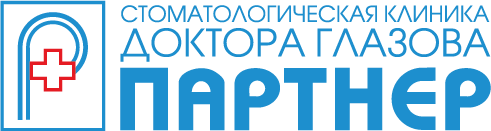 СТОМАТОЛОГИЧЕСКАЯ КЛИНИКА
ДОКТОРА ГЛАЗОВА
ПАРТНЕР